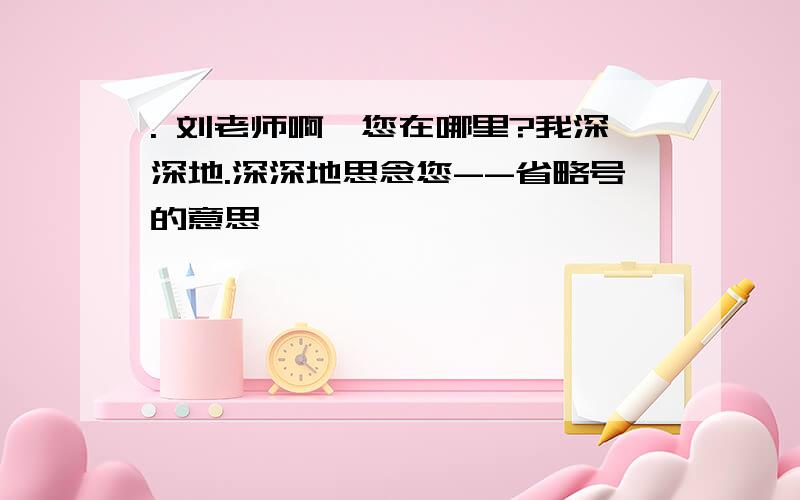 . 刘老师啊,您在哪里?我深深地.深深地思念您--省略号的意思